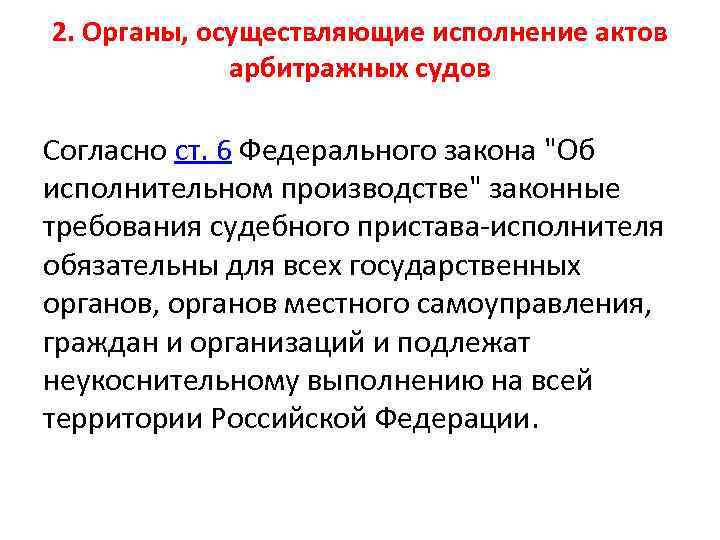 2. Органы, осуществляющие исполнение актов арбитражных судов

Согласно ст. 6 Федерального закона "Об исполнительном производстве" законные требования судебного пристава-исполнителя обязательны для всех государственных органов, органов местного самоуправления, граждан и организаций и подлежат неукоснительному выполнению на всей территории Российской Федерации.